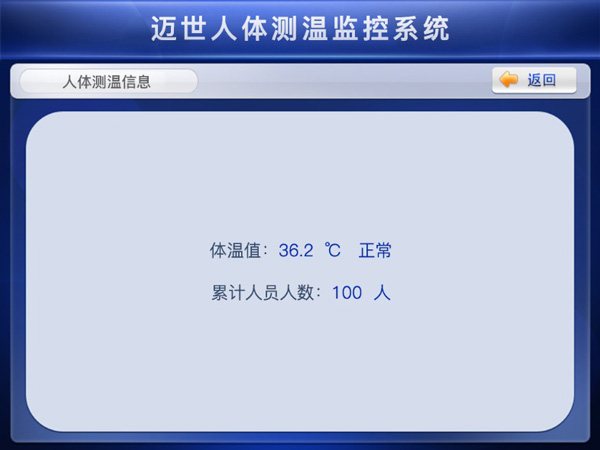 迈世人体测温监控系统

人体测温信息

返回

体温值：36.2 ℃ 正常

累计人员人数：100 人